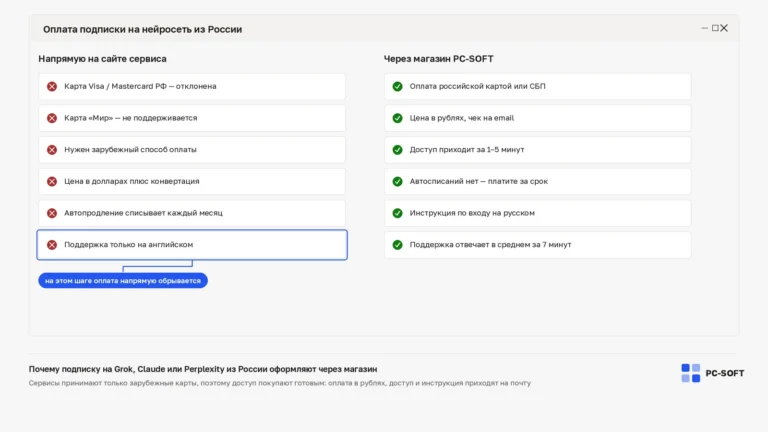 Оплата подписки на нейросеть из России

Напрямую на сайте сервиса

Карта Visa / Mastercard РФ — отклонена

Карта «Мир» — не поддерживается

Нужен зарубежный способ оплаты

Цена в долларах плюс конвертация

Автопродление списывает каждый месяц

Поддержка только на английском

на этом шаге оплата напрямую обрывается

Через магазин PC-SOFT

Оплата российской картой или СБП

Цена в рублях, чек на email

Доступ приходит за 1–5 минут

Автосписаний нет — платите за срок

Инструкция по входу на русском

Поддержка отвечает в среднем за 7 минут

Почему подписку на Grok, Claude или Perplexity из России оформляют через магазин

Сервисы принимают только зарубежные карты, поэтому доступ покупают готовым: оплата в рублях, доступ и инструкция приходят на почту

PC-SOFT